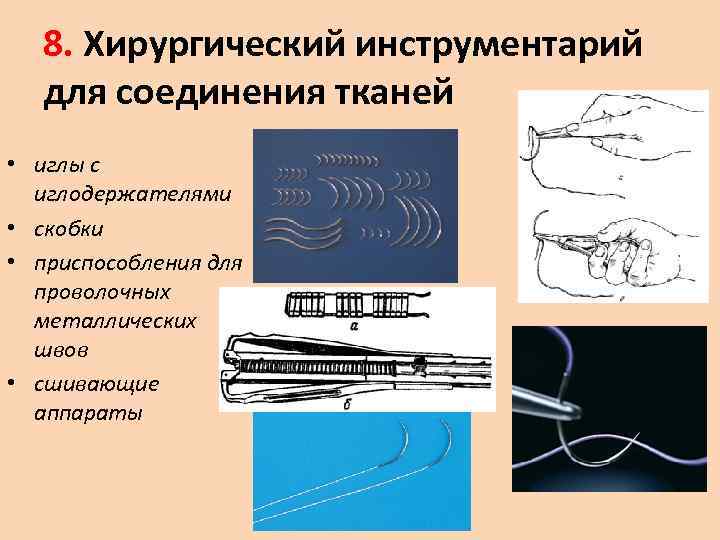 8. Хирургический инструментарий для соединения тканей

• иглы с иглодержателями
• скобки
• приспособления для проволочных металлических швов
• сшивающие аппараты

а

б